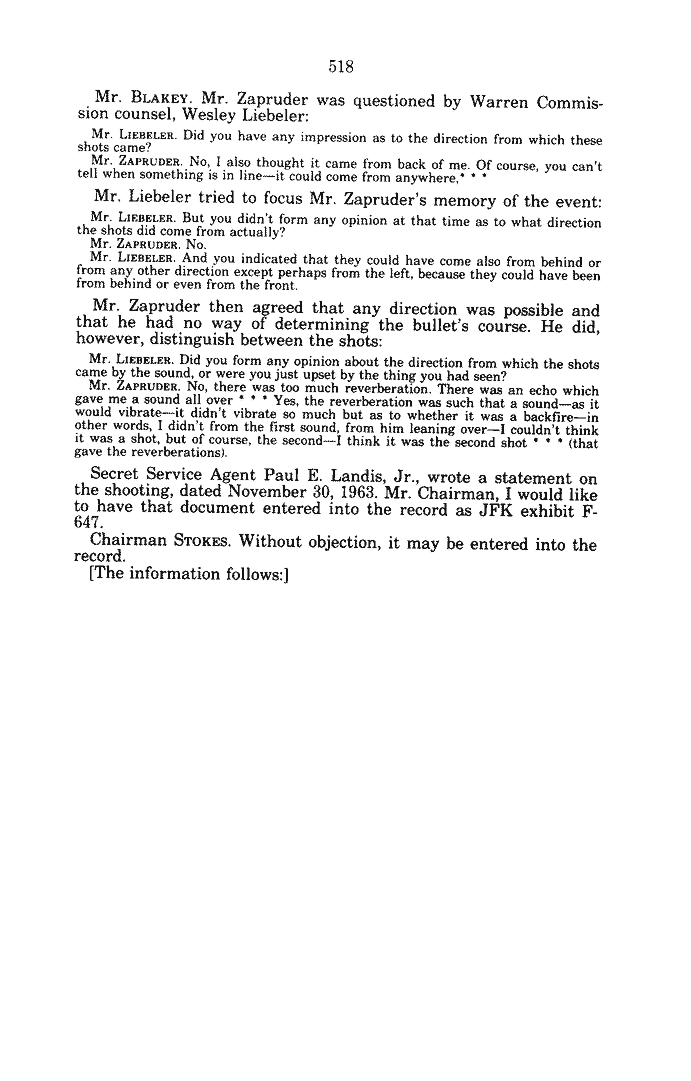 518

Mr. BLAKEY. Mr. Zapruder was questioned by Warren Commission counsel, Wesley Liebeler:

Mr. LIEBELER. Did you have any impression as to the direction from which these shots came?

Mr. ZAPRUDER. No, I also thought it came from back of me. Of course, you can't tell when something is in line—it could come from anywhere,* * *

Mr. Liebeler tried to focus Mr. Zapruder's memory of the event:

Mr. LIEBELER. But you didn't form any opinion at that time as to what direction the shots did come from actually?

Mr. ZAPRUDER. No.

Mr. LIEBELER. And you indicated that they could have come also from behind or from any other direction except perhaps from the left, because they could have been from behind or even from the front.

Mr. Zapruder then agreed that any direction was possible and that he had no way of determining the bullet's course. He did, however, distinguish between the shots:

Mr. LIEBELER. Did you form any opinion about the direction from which the shots came by the sound, or were you just upset by the thing you had seen?

Mr. ZAPRUDER. No, there was too much reverberation. There was an echo which gave me a sound all over * * * Yes, the reverberation was such that a sound—as it would vibrate—it didn't vibrate so much but as to whether it was a backfire—in other words, I didn't from the first sound, from him leaning over—I couldn't think it was a shot, but of course, the second—I think it was the second shot * * * (that gave the reverberations).

Secret Service Agent Paul E. Landis, Jr., wrote a statement on the shooting, dated November 30, 1963. Mr. Chairman, I would like to have that document entered into the record as JFK exhibit F-647.

Chairman STOKES. Without objection, it may be entered into the record.

[The information follows:]